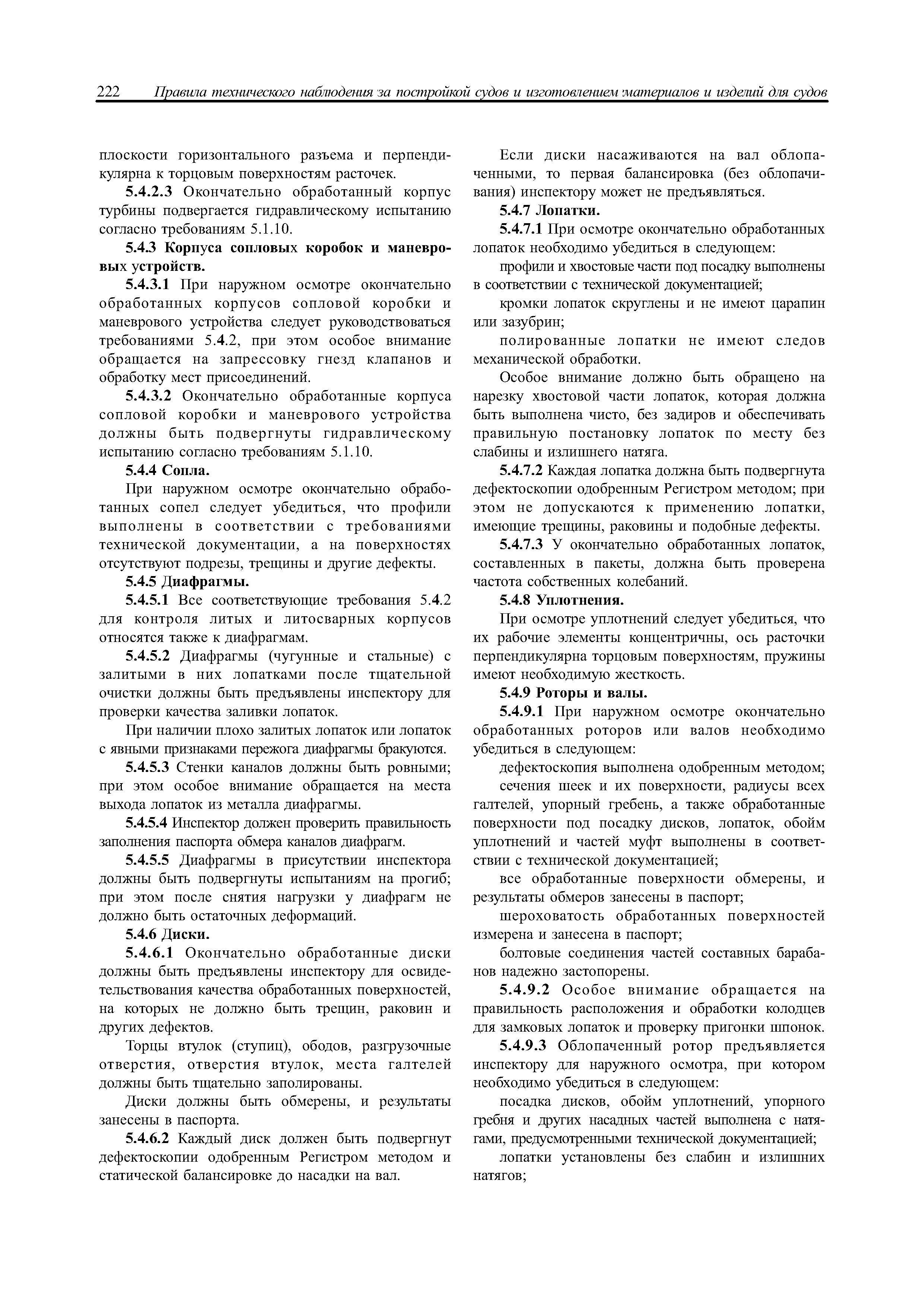 222 Правила технического наблюдения за постройкой судов и изготовлением материалов и изделий для судов

плоскости горизонтального разъема и перпендикулярна к торцовым поверхностям расточек.

5.4.2.3 Окончательно обработанный корпус турбины подвергается гидравлическому испытанию согласно требованиям 5.1.10.

5.4.3 Корпуса сопловых коробок и маневровых устройств.

5.4.3.1 При наружном осмотре окончательно обработанных корпусов сопловой коробки и маневрового устройства следует руководствоваться требованиями 5.4.2, при этом особое внимание обращается на запрессовку гнезд клапанов и обработку мест присоединений.

5.4.3.2 Окончательно обработанные корпуса сопловой коробки и маневрового устройства должны быть подвергнуты гидравлическому испытанию согласно требованиям 5.1.10.

5.4.4 Сопла.

При наружном осмотре окончательно обработанных сопел следует убедиться, что профили выполнены в соответствии с требованиями технической документации, а на поверхностях отсутствуют подрезы, трещины и другие дефекты.

5.4.5 Диафрагмы.

5.4.5.1 Все соответствующие требования 5.4.2 для контроля литых и литосварных корпусов относятся также к диафрагмам.

5.4.5.2 Диафрагмы (чугунные и стальные) с залитыми в них лопатками после тщательной очистки должны быть предъявлены инспектору для проверки качества заливки лопаток.

При наличии плохо залитых лопаток или лопаток с явными признаками пережога диафрагмы бракуются.

5.4.5.3 Стенки каналов должны быть ровными; при этом особое внимание обращается на места выхода лопаток из металла диафрагмы.

5.4.5.4 Инспектор должен проверить правильность заполнения паспорта обмера каналов диафрагм.

5.4.5.5 Диафрагмы в присутствии инспектора должны быть подвергнуты испытаниям на прогиб; при этом после снятия нагрузки у диафрагм не должно быть остаточных деформаций.

5.4.6 Диски.

5.4.6.1 Окончательно обработанные диски должны быть предъявлены инспектору для освидетельствования качества обработанных поверхностей, на которых не должно быть трещин, раковин и других дефектов.

Торцы втулок (ступиц), ободов, разгрузочные отверстия, отверстия втулок, места галтелей должны быть тщательно заполированы.

Диски должны быть обмерены, и результаты занесены в паспорта.

5.4.6.2 Каждый диск должен быть подвергнут дефектоскопии одобренным Регистром методом и статической балансировке до насадки на вал.

Если диски насаживаются на вал облопаченными, то первая балансировка (без облопачивания) инспектору может не предъявляться.

5.4.7 Лопатки.

5.4.7.1 При осмотре окончательно обработанных лопаток необходимо убедиться в следующем:

профили и хвостовые части под посадку выполнены в соответствии с технической документацией;

кромки лопаток скруглены и не имеют царапин или зазубрин;

полированные лопатки не имеют следов механической обработки.

Особое внимание должно быть обращено на нарезку хвостовой части лопаток, которая должна быть выполнена чисто, без задиров и обеспечивать правильную постановку лопаток по месту без слабины и излишнего натяга.

5.4.7.2 Каждая лопатка должна быть подвергнута дефектоскопии одобренным Регистром методом; при этом не допускаются к применению лопатки, имеющие трещины, раковины и подобные дефекты.

5.4.7.3 У окончательно обработанных лопаток, составленных в пакеты, должна быть проверена частота собственных колебаний.

5.4.8 Уплотнения.

При осмотре уплотнений следует убедиться, что их рабочие элементы концентричны, ось расточки перпендикулярна торцовым поверхностям, пружины имеют необходимую жесткость.

5.4.9 Роторы и валы.

5.4.9.1 При наружном осмотре окончательно обработанных роторов или валов необходимо убедиться в следующем:

дефектоскопия выполнена одобренным методом;

сечения шеек и их поверхности, радиусы всех галтелей, упорный гребень, а также обработанные поверхности под посадку дисков, лопаток, обойм уплотнений и частей муфт выполнены в соответствии с технической документацией;

все обработанные поверхности обмерены, и результаты обмеров занесены в паспорт;

шероховатость обработанных поверхностей измерена и занесена в паспорт;

болтовые соединения частей составных барабанов надежно застопорены.

5.4.9.2 Особое внимание обращается на правильность расположения и обработки колодцев для замковых лопаток и проверку пригонки шпонок.

5.4.9.3 Облопаченный ротор предъявляется инспектору для наружного осмотра, при котором необходимо убедиться в следующем:

посадка дисков, обойм уплотнений, упорного гребня и других насадных частей выполнена с натягами, предусмотренными технической документацией;

лопатки установлены без слабин и излишних натягов;